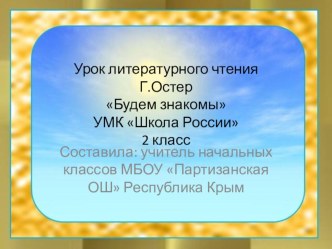 Урок литературного чтения
Г.Остер
«Будем знакомы»
УМК «Школа России»
2 класс

Составила: учитель начальных классов МБОУ «Партизанская ОШ» Республика Крым